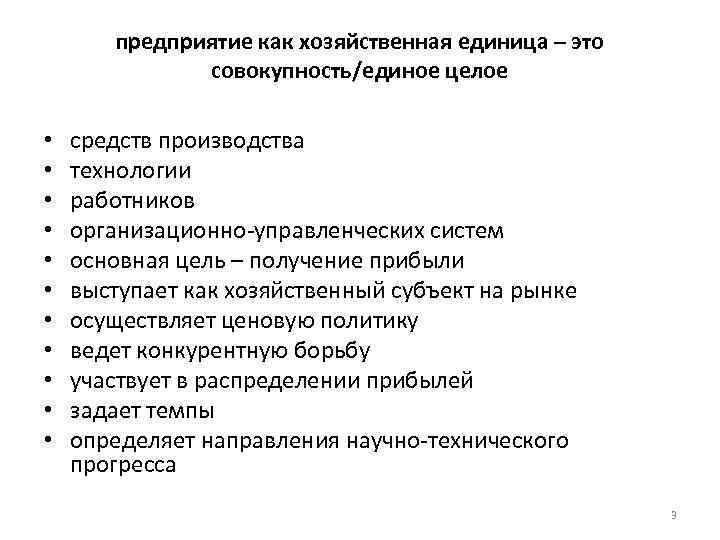 предприятие как хозяйственная единица – это совокупность/единое целое

• средств производства
• технологии
• работников
• организационно-управленческих систем
• основная цель – получение прибыли
• выступает как хозяйственный субъект на рынке
• осуществляет ценовую политику
• ведет конкурентную борьбу
• участвует в распределении прибылей
• задает темпы
• определяет направления научно-технического прогресса

3